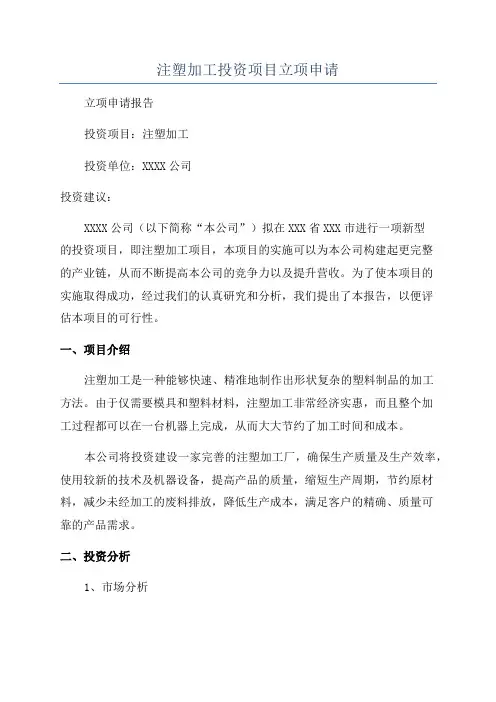 注塑加工投资项目立项申请

立项申请报告

投资项目：注塑加工

投资单位：XXXX 公司

投资建议：

XXXX 公司（以下简称“本公司”）拟在 XXX 省 XXX 市进行一项新型的投资项目，即注塑加工项目，本项目的实施可以为本公司构建起更完整的产业链，从而不断提高本公司的竞争力以及提升营收。为了使本项目的实施取得成功，经过我们的认真研究和分析，我们提出了本报告，以便评估本项目的可行性。

一、项目介绍

注塑加工是一种能够快速、精准地制作出形状复杂的塑料制品的加工方法。由于仅需要模具和塑料材料，注塑加工非常经济实惠，而且整个加工过程都可以在一台机器上完成，从而大大节约了加工时间和成本。

本公司将投资建设一家完善的注塑加工厂，确保生产质量及生产效率，使用较新的技术及机器设备，提高产品的质量，缩短生产周期，节约原材料，减少未经加工的废料排放，降低生产成本，满足客户的精确、质量可靠的产品需求。

二、投资分析

1、市场分析